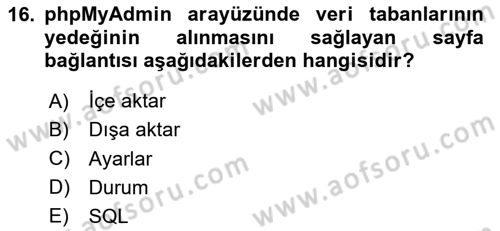 16. phpMyAdmin arayüzünde veri tabanlarının yedeğinin alınmasını sağlayan sayfa bağlantısı aşağıdakilerden hangisidir?

A) İçe aktar
B) Dışa aktar
C) Ayarlar
D) Durum
E) SQL

www.aofsoru.com
www.aofsoru.com
www.aofsoru.com
www.aofsoru.com
www.aofsoru.com